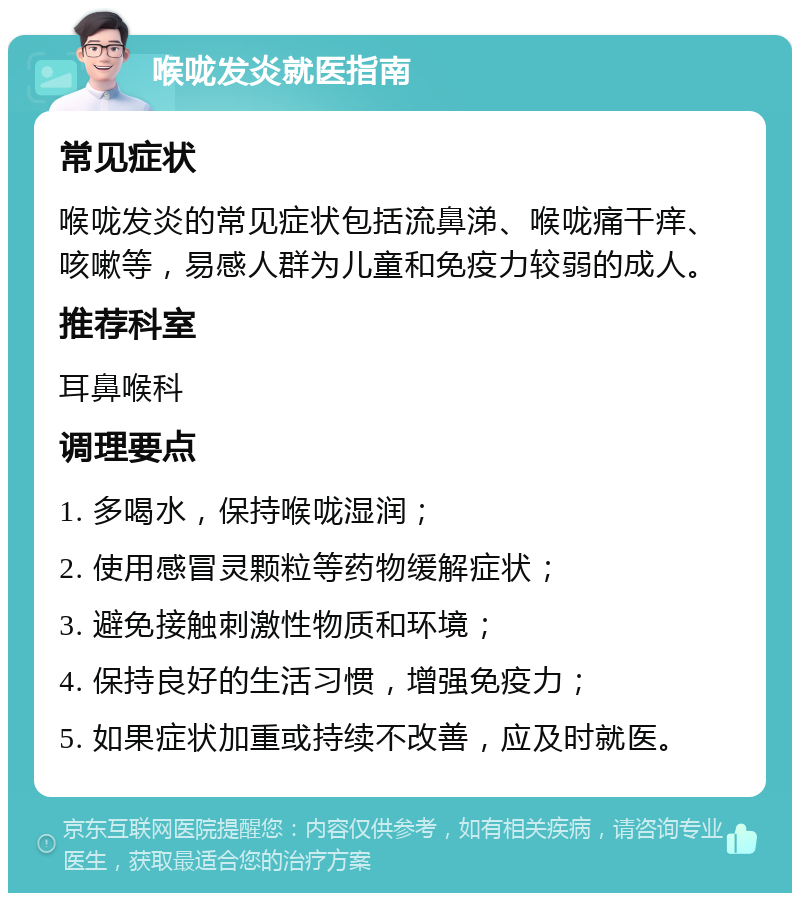 喉咙发炎就医指南

常见症状

喉咙发炎的常见症状包括流鼻涕、喉咙痛干痒、咳嗽等，易感人群为儿童和免疫力较弱的成人。

推荐科室

耳鼻喉科

调理要点

1. 多喝水，保持喉咙湿润；

2. 使用感冒灵颗粒等药物缓解症状；

3. 避免接触刺激性物质和环境；

4. 保持良好的生活习惯，增强免疫力；

5. 如果症状加重或持续不改善，应及时就医。

京东互联网医院提醒您：内容仅供参考，如有相关疾病，请咨询专业医生，获取最适合您的治疗方案